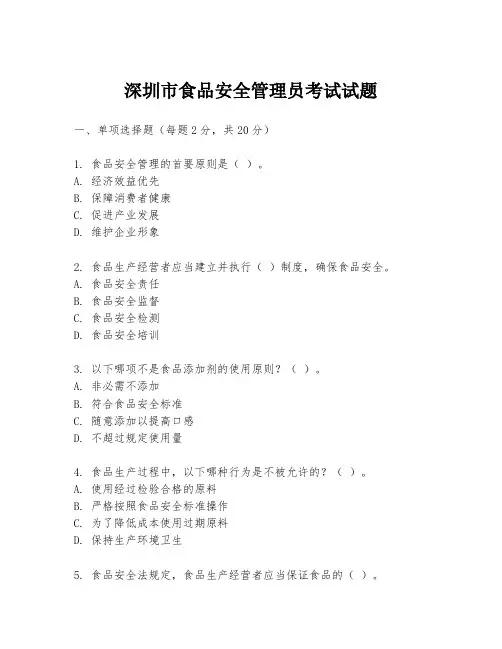 深圳市食品安全管理员考试试题

一、单项选择题（每题2分，共20分）

1. 食品安全管理的首要原则是（ ）。
A. 经济效益优先
B. 保障消费者健康
C. 促进产业发展
D. 维护企业形象

2. 食品生产经营者应当建立并执行（ ）制度，确保食品安全。
A. 食品安全责任
B. 食品安全监督
C. 食品安全检测
D. 食品安全培训

3. 以下哪项不是食品添加剂的使用原则？（ ）。
A. 非必需不添加
B. 符合食品安全标准
C. 随意添加以提高口感
D. 不超过规定使用量

4. 食品生产过程中，以下哪种行为是不被允许的？（ ）。
A. 使用经过检验合格的原料
B. 严格按照食品安全标准操作
C. 为了降低成本使用过期原料
D. 保持生产环境卫生

5. 食品安全法规定，食品生产经营者应当保证食品的（ ）。